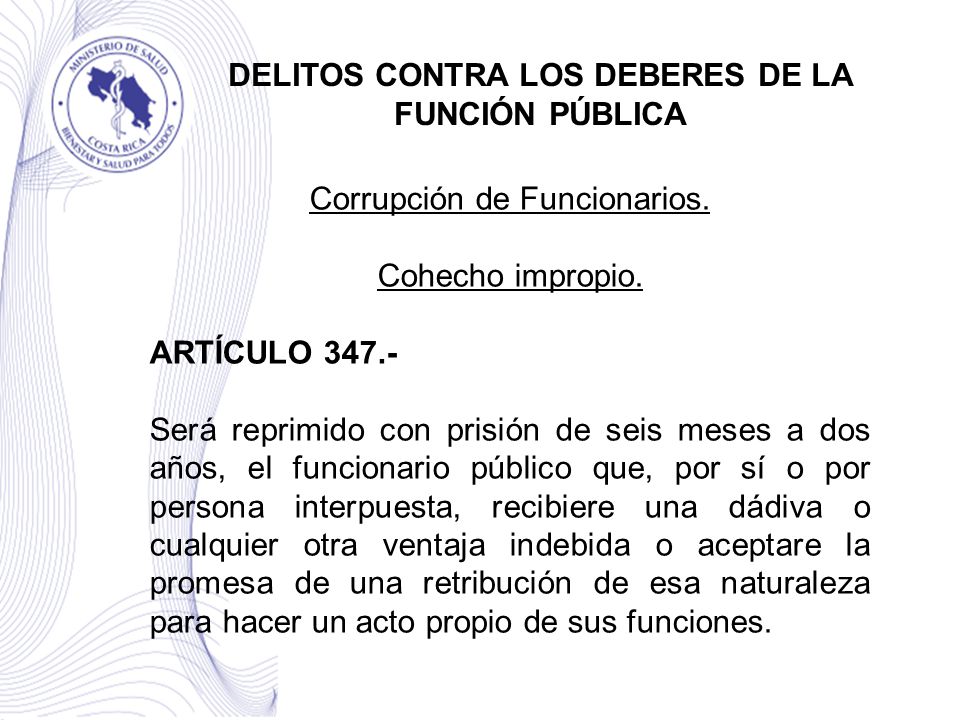 MINISTERIO DE SALUD
COSTA RICA
BIENESTAR Y SALUD PARA TODOS

DELITOS CONTRA LOS DEBERES DE LA FUNCIÓN PÚBLICA

Corrupción de Funcionarios.

Cohecho impropio.

ARTÍCULO 347.-

Será reprimido con prisión de seis meses a dos años, el funcionario público que, por sí o por persona interpuesta, recibiere una dádiva o cualquier otra ventaja indebida o aceptare la promesa de una retribución de esa naturaleza para hacer un acto propio de sus funciones.